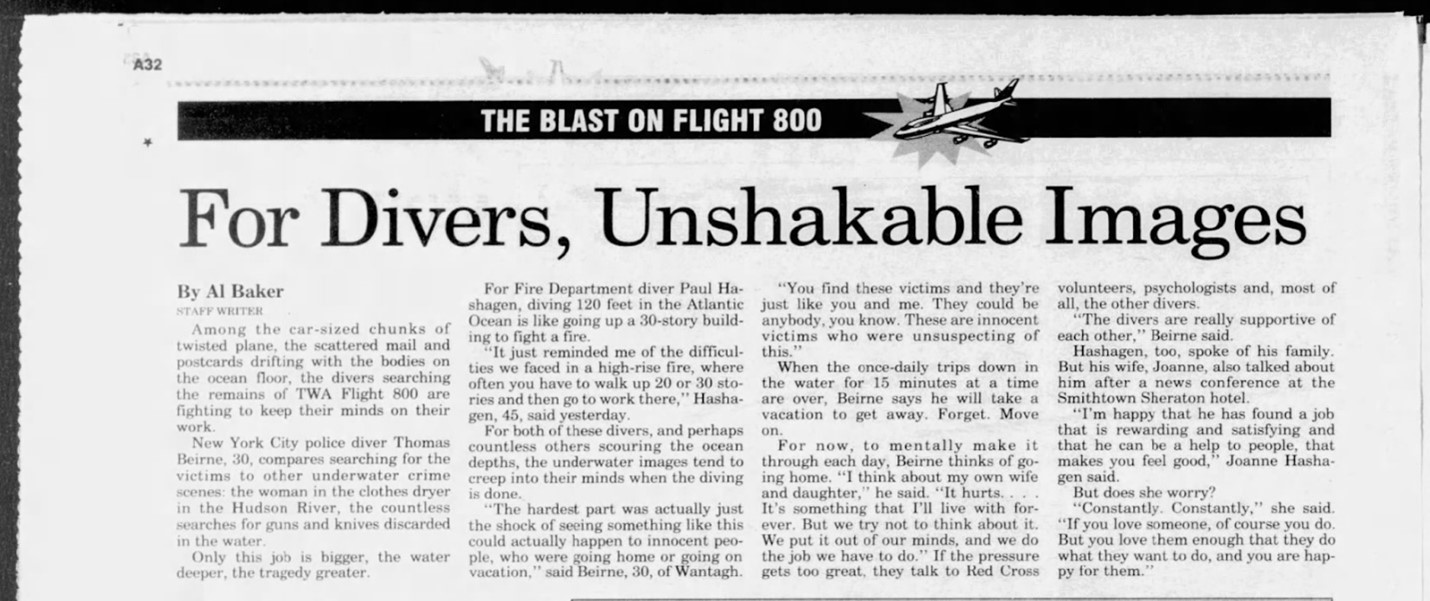 A32

THE BLAST ON FLIGHT 800

For Divers, Unshakable Images

By Al Baker
STAFF WRITER

Among the car-sized chunks of twisted plane, the scattered mail and postcards drifting with the bodies on the ocean floor, the divers searching the remains of TWA Flight 800 are fighting to keep their minds on their work.

New York City police diver Thomas Beirne, 30, compares searching for the victims to other underwater crime scenes: the woman in the clothes dryer in the Hudson River, the countless searches for guns and knives discarded in the water.

Only this job is bigger, the water deeper, the tragedy greater.

For Fire Department diver Paul Hashagen, diving 120 feet in the Atlantic Ocean is like going up a 30-story building to fight a fire.

"It just reminded me of the difficulties we faced in a high-rise fire, where often you have to walk up 20 or 30 stories and then go to work there," Hashagen, 45, said yesterday.

For both of these divers, and perhaps countless others scouring the ocean depths, the underwater images tend to creep into their minds when the diving is done.

"The hardest part was actually just the shock of seeing something like this could actually happen to innocent people, who were going home or going on vacation," said Beirne, 30, of Wantagh.

"You find these victims and they're just like you and me. They could be anybody, you know. These are innocent victims who were unsuspecting of this."

When the once-daily trips down in the water for 15 minutes at a time are over, Beirne says he will take a vacation to get away. Forget. Move on.

For now, to mentally make it through each day, Beirne thinks of going home. "I think about my own wife and daughter," he said. "It hurts. . . . It's something that I'll live with forever. But we try not to think about it. We put it out of our minds, and we do the job we have to do." If the pressure gets too great, they talk to Red Cross volunteers, psychologists and, most of all, the other divers.

"The divers are really supportive of each other," Beirne said.

Hashagen, too, spoke of his family. But his wife, Joanne, also talked about him after a news conference at the Smithtown Sheraton hotel.

"I'm happy that he has found a job that is rewarding and satisfying and that he can be a help to people, that makes you feel good," Joanne Hashagen said.

But does she worry?

"Constantly. Constantly," she said. "If you love someone, of course you do. But you love them enough that they do what they want to do, and you are happy for them."